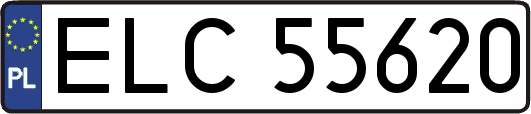 PL
ELC 55620